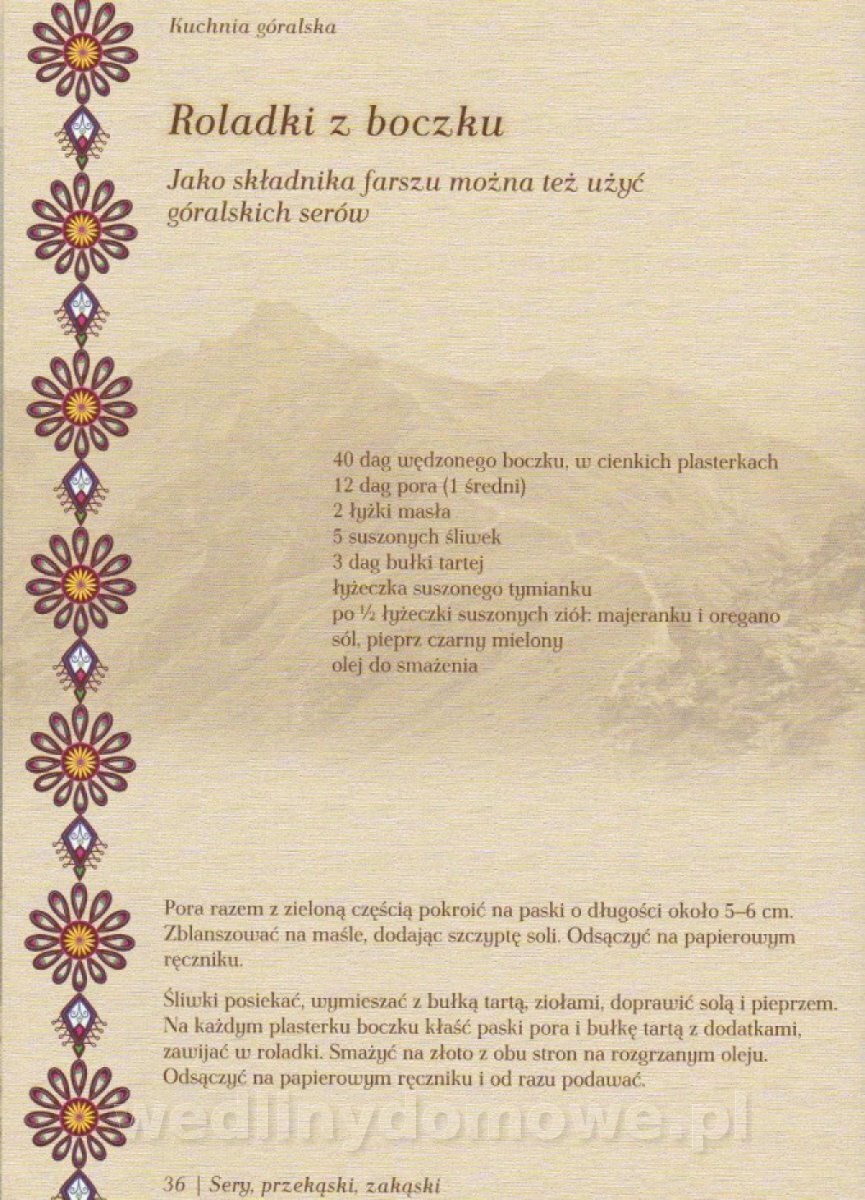 Kuchnia góralska

Roladki z boczku

Jako składnika farszu można też użyć góralskich serów

40 dag wędzonego boczku, w cienkich plasterkach
12 dag pora (1 średni)
2 łyżki masła
5 suszonych śliwek
3 dag bułki tartej
łyżeczka suszonego tymianku
po ½ łyżeczki suszonych ziół: majeranku i oregano
sól, pieprz czarny mielony
olej do smażenia

Pora razem z zieloną częścią pokroić na paski o długości około 5–6 cm. Zblanszować na maśle, dodając szczyptę soli. Odsączyć na papierowym ręczniku.

Śliwki posiekać, wymieszać z bułką tartą, ziołami, doprawić solą i pieprzem. Na każdym plasterku boczku kłaść paski pora i bułkę tartą z dodatkami, zawijać w roladki. Smażyć na złoto z obu stron na rozgrzanym oleju. Odsączyć na papierowym ręczniku i od razu podawać.

wedlinydomowe.pl

36 | Sery, przekąski, zakąski